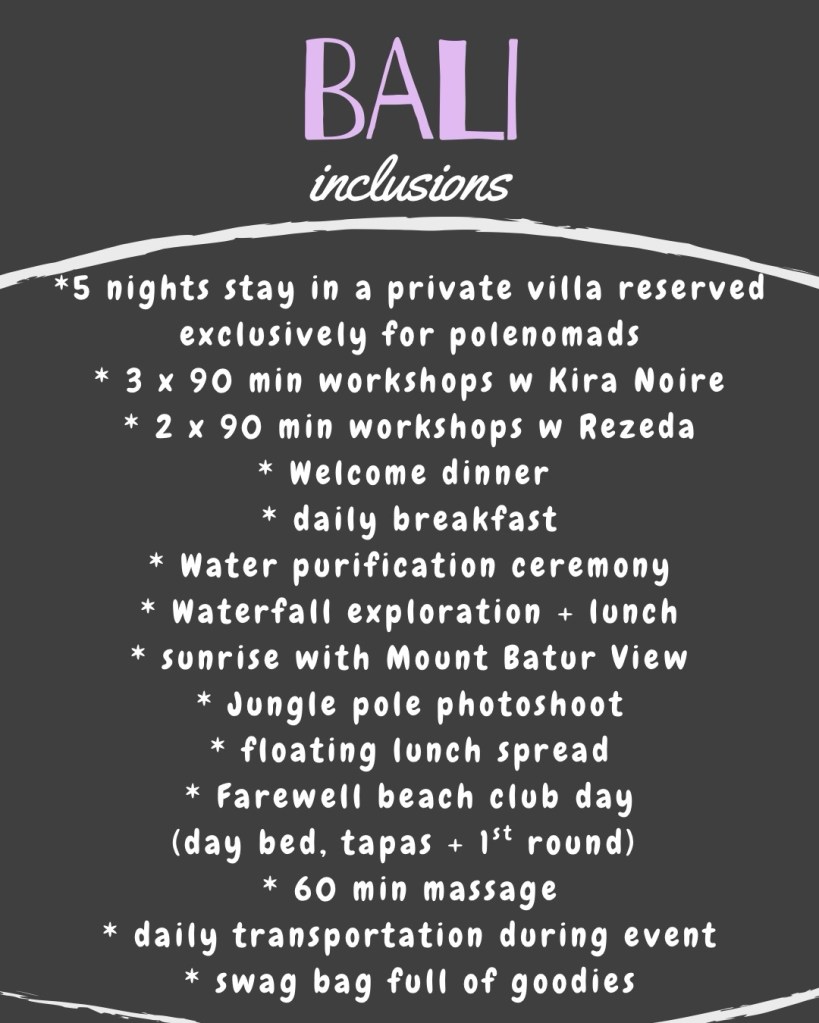 BALI
inclusions

*5 nights stay in a private villa reserved exclusively for polenomads
* 3 x 90 min workshops w Kira Noire
* 2 x 90 min workshops w Rezeda
* Welcome dinner
* daily breakfast
* Water purification ceremony
* Waterfall exploration + lunch
* sunrise with Mount Batur View
* Jungle pole photoshoot
* floating lunch spread
* Farewell beach club day
(day bed, tapas + 1$^{st}$ round)
* 60 min massage
* daily transportation during event
* swag bag full of goodies